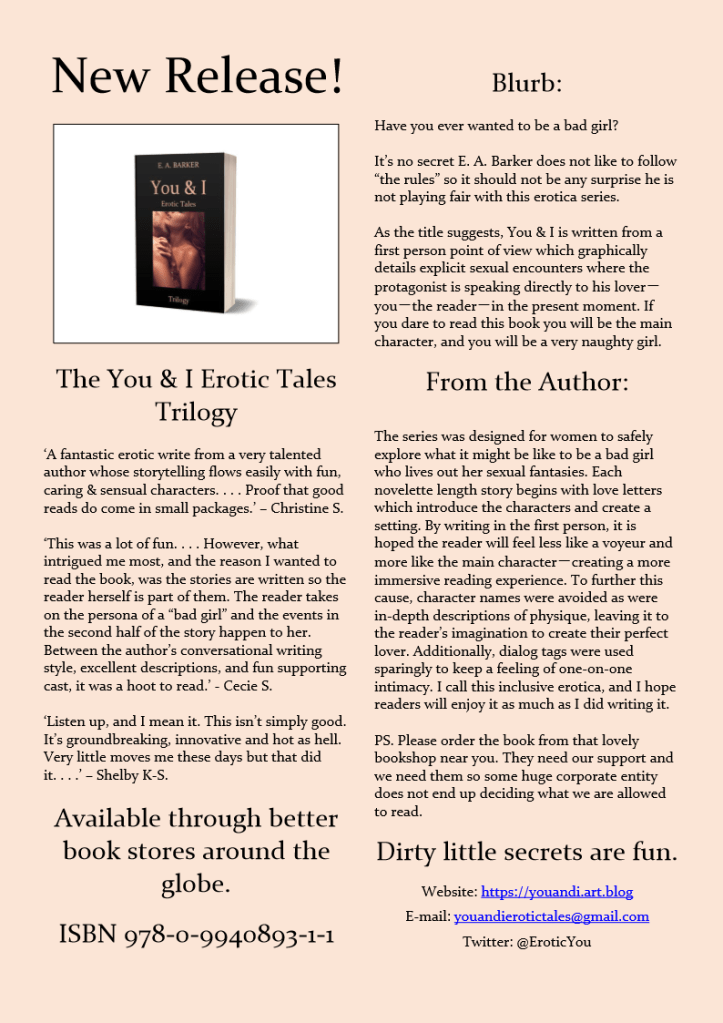 New Release!

E. A. BARKER

You & I

Erotic Tales

Trilogy

The You & I Erotic Tales Trilogy

‘A fantastic erotic write from a very talented author whose storytelling flows easily with fun, caring & sensual characters. . . . Proof that good reads do come in small packages.’ – Christine S.

‘This was a lot of fun. . . . However, what intrigued me most, and the reason I wanted to read the book, was the stories are written so the reader herself is part of them. The reader takes on the persona of a “bad girl” and the events in the second half of the story happen to her. Between the author’s conversational writing style, excellent descriptions, and fun supporting cast, it was a hoot to read.’ - Cecie S.

‘Listen up, and I mean it. This isn’t simply good. It’s groundbreaking, innovative and hot as hell. Very little moves me these days but that did it. . . .’ – Shelby K-S.

Available through better book stores around the globe.

ISBN 978-0-9940893-1-1

Blurb:

Have you ever wanted to be a bad girl?

It’s no secret E. A. Barker does not like to follow “the rules” so it should not be any surprise he is not playing fair with this erotica series.

As the title suggests, You & I is written from a first person point of view which graphically details explicit sexual encounters where the protagonist is speaking directly to his lover—you—the reader—in the present moment. If you dare to read this book you will be the main character, and you will be a very naughty girl.

From the Author:

The series was designed for women to safely explore what it might be like to be a bad girl who lives out her sexual fantasies. Each novelette length story begins with love letters which introduce the characters and create a setting. By writing in the first person, it is hoped the reader will feel less like a voyeur and more like the main character—creating a more immersive reading experience. To further this cause, character names were avoided as were in-depth descriptions of physique, leaving it to the reader’s imagination to create their perfect lover. Additionally, dialog tags were used sparingly to keep a feeling of one-on-one intimacy. I call this inclusive erotica, and I hope readers will enjoy it as much as I did writing it.

PS. Please order the book from that lovely bookshop near you. They need our support and we need them so some huge corporate entity does not end up deciding what we are allowed to read.

Dirty little secrets are fun.

Website: https://youandi.art.blog

E-mail: youandierotictales@gmail.com

Twitter: @EroticYou